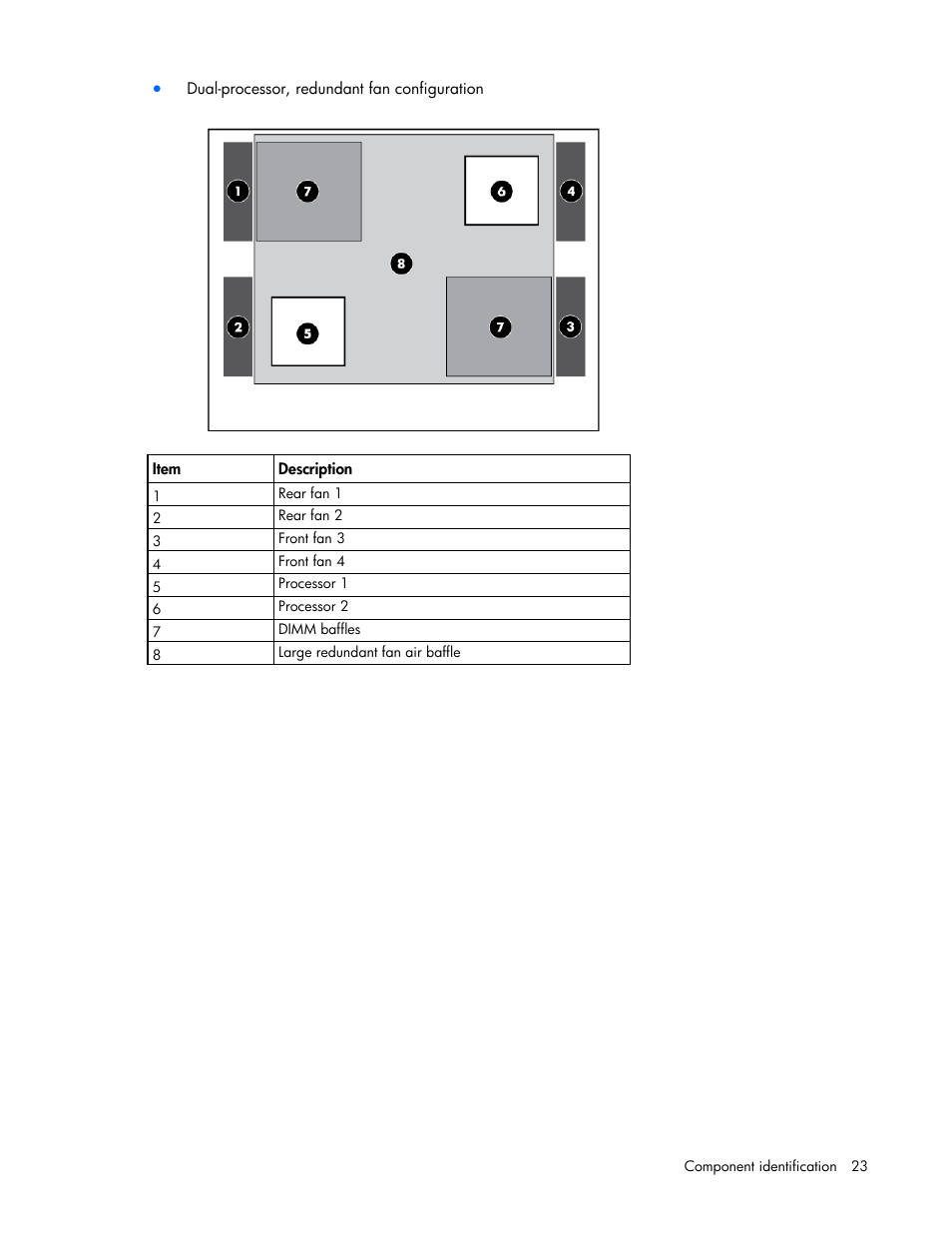 • Dual-processor, redundant fan configuration

1
7
6
4
8
2
5
7
3

| Item | Description |
|---|---|
| 1 | Rear fan 1 |
| 2 | Rear fan 2 |
| 3 | Front fan 3 |
| 4 | Front fan 4 |
| 5 | Processor 1 |
| 6 | Processor 2 |
| 7 | DIMM baffles |
| 8 | Large redundant fan air baffle |

Component identification 23